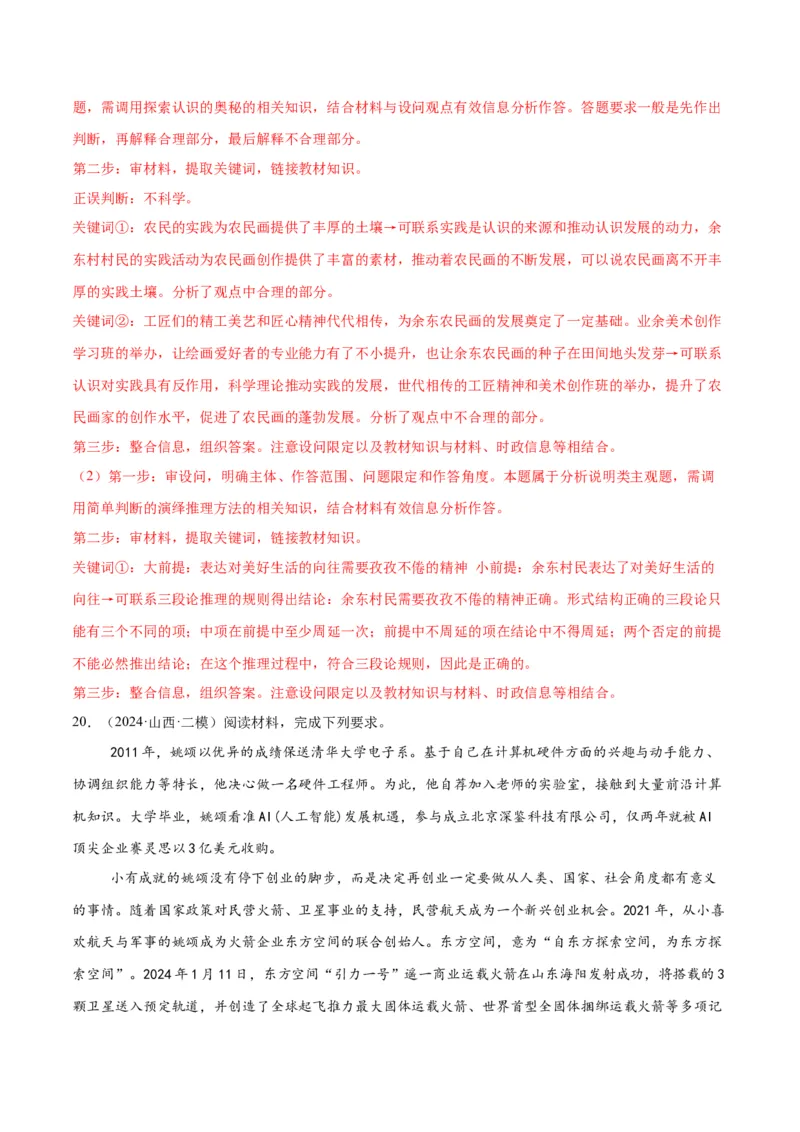 题，需调用探索认识的奥秘的相关知识，结合材料与设问观点有效信息分析作答。答题要求一般是先作出判断，再解释合理部分，最后解释不合理部分。

第二步：审材料，提取关键词，链接教材知识。

正误判断：不科学。

关键词①：农民的实践为农民画提供了丰厚的土壤→可联系实践是认识的来源和推动认识发展的动力，余东村村民的实践活动为农民画创作提供了丰富的素材，推动着农民画的不断发展，可以说农民画离不开丰厚的实践土壤。分析了观点中合理的部分。

关键词②：工匠们的精工美艺和匠心精神代代相传，为余东农民画的发展奠定了一定基础。业余美术创作学习班的举办，让绘画爱好者的专业能力有了不小提升，也让余东农民画的种子在田间地头发芽→可联系认识对实践具有反作用，科学理论推动实践的发展，世代相传的工匠精神和美术创作班的举办，提升了农民画家的创作水平，促进了农民画的蓬勃发展。分析了观点中不合理的部分。

第三步：整合信息，组织答案。注意设问限定以及教材知识与材料、时政信息等相结合。

（2）第一步：审设问，明确主体、作答范围、问题限定和作答角度。本题属于分析说明类主观题，需调用简单判断的演绎推理方法的相关知识，结合材料有效信息分析作答。

第二步：审材料，提取关键词，链接教材知识。

关键词①：大前提：表达对美好生活的向往需要孜孜不倦的精神 小前提：余东村民表达了对美好生活的向往→可联系三段论推理的规则得出结论：余东村民需要孜孜不倦的精神正确。形式结构正确的三段论只能有三个不同的项；中项在前提中至少周延一次；前提中不周延的项在结论中不得周延；两个否定的前提不能必然推出结论；在这个推理过程中，符合三段论规则，因此是正确的。

第三步：整合信息，组织答案。注意设问限定以及教材知识与材料、时政信息等相结合。

20．（2024·山西·二模）阅读材料，完成下列要求。

2011年，姚颂以优异的成绩保送清华大学电子系。基于自己在计算机硬件方面的兴趣与动手能力、协调组织能力等特长，他决心做一名硬件工程师。为此，他自荐加入老师的实验室，接触到大量前沿计算机知识。大学毕业，姚颂看准AI（人工智能）发展机遇，参与成立北京深鉴科技有限公司，仅两年就被AI顶尖企业赛灵思以3亿美元收购。

小有成就的姚颂没有停下创业的脚步，而是决定再创业一定要做从人类、国家、社会角度都有意义的事情。随着国家政策对民营火箭、卫星事业的支持，民营航天成为一个新兴创业机会。2021年，从小喜欢航天与军事的姚颂成为火箭企业东方空间的联合创始人。东方空间，意为“自东方探索空间，为东方探索空间”。2024年1月11日，东方空间“引力一号”遥一商业运载火箭在山东海阳发射成功，将搭载的3颗卫星送入预定轨道，并创造了全球起飞推力最大固体运载火箭、世界首型全固体捆绑运载火箭等多项记